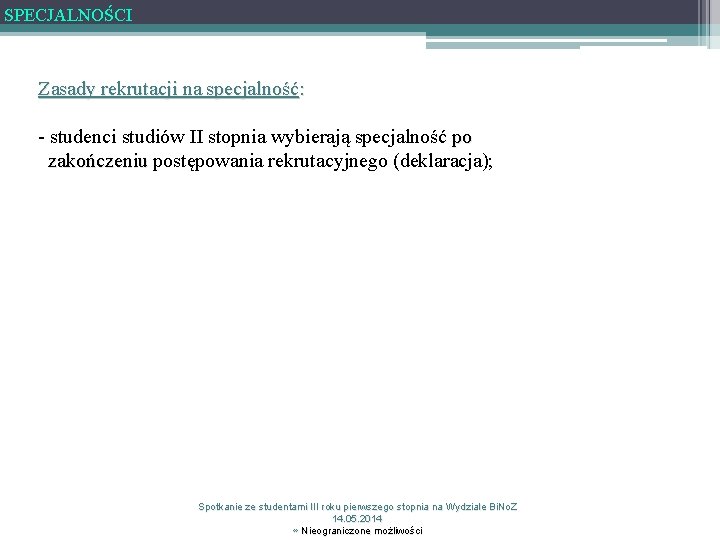 SPECJALNOŚCI

Zasady rekrutacji na specjalność:

- studenci studiów II stopnia wybierają specjalność po zakończeniu postępowania rekrutacyjnego (deklaracja);

Spotkanie ze studentami III roku pierwszego stopnia na Wydziale BiNoZ
14.05.2014
∞ Nieograniczone możliwości